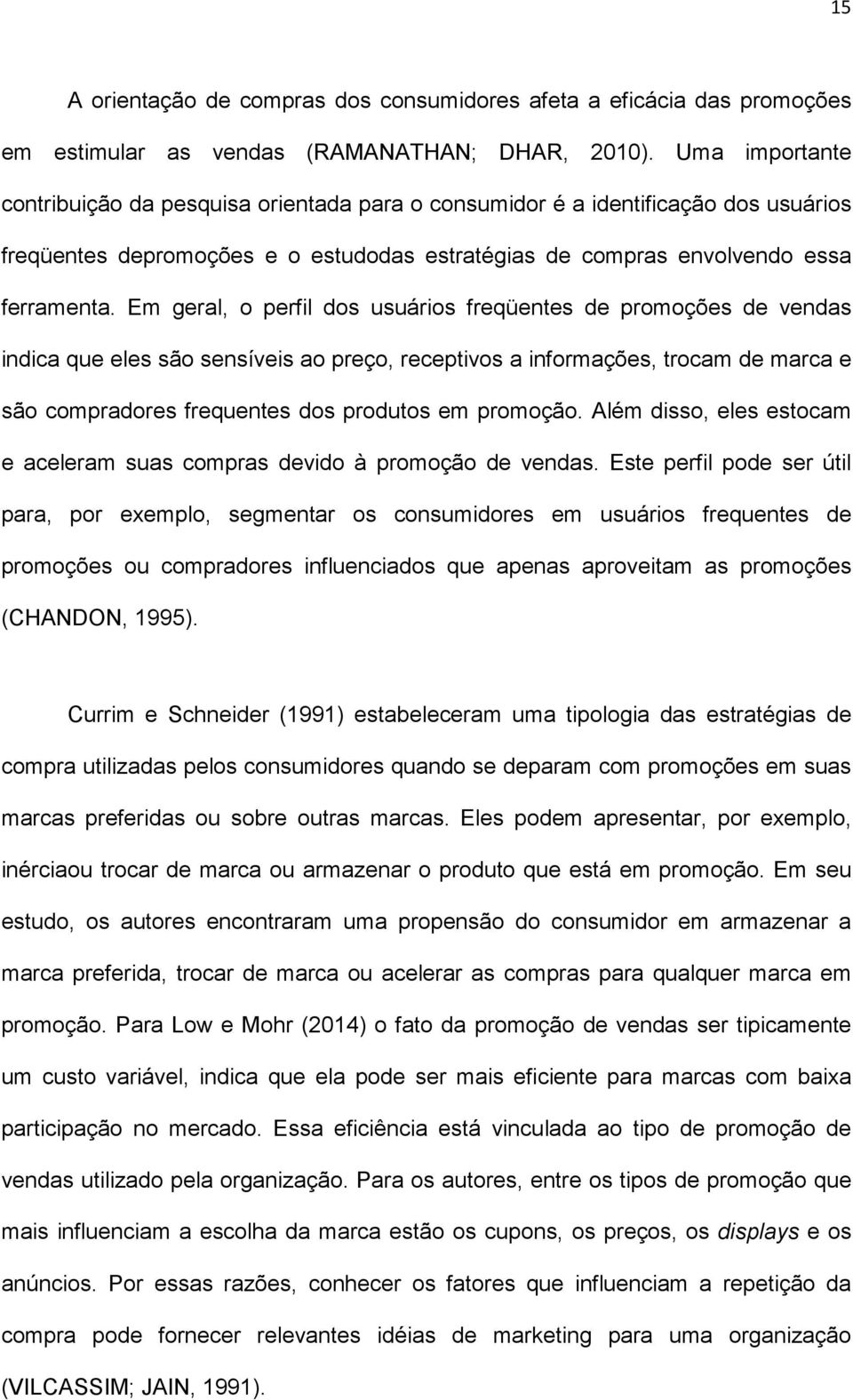 15

A orientação de compras dos consumidores afeta a eficácia das promoções em estimular as vendas (RAMANATHAN; DHAR, 2010). Uma importante contribuição da pesquisa orientada para o consumidor é a identificação dos usuários freqüentes depromoções e o estudodas estratégias de compras envolvendo essa ferramenta. Em geral, o perfil dos usuários freqüentes de promoções de vendas indica que eles são sensíveis ao preço, receptivos a informações, trocam de marca e são compradores frequentes dos produtos em promoção. Além disso, eles estocam e aceleram suas compras devido à promoção de vendas. Este perfil pode ser útil para, por exemplo, segmentar os consumidores em usuários frequentes de promoções ou compradores influenciados que apenas aproveitam as promoções (CHANDON, 1995).

Currim e Schneider (1991) estabeleceram uma tipologia das estratégias de compra utilizadas pelos consumidores quando se deparam com promoções em suas marcas preferidas ou sobre outras marcas. Eles podem apresentar, por exemplo, inérciaou trocar de marca ou armazenar o produto que está em promoção. Em seu estudo, os autores encontraram uma propensão do consumidor em armazenar a marca preferida, trocar de marca ou acelerar as compras para qualquer marca em promoção. Para Low e Mohr (2014) o fato da promoção de vendas ser tipicamente um custo variável, indica que ela pode ser mais eficiente para marcas com baixa participação no mercado. Essa eficiência está vinculada ao tipo de promoção de vendas utilizado pela organização. Para os autores, entre os tipos de promoção que mais influenciam a escolha da marca estão os cupons, os preços, os displays e os anúncios. Por essas razões, conhecer os fatores que influenciam a repetição da compra pode fornecer relevantes idéias de marketing para uma organização (VILCASSIM; JAIN, 1991).